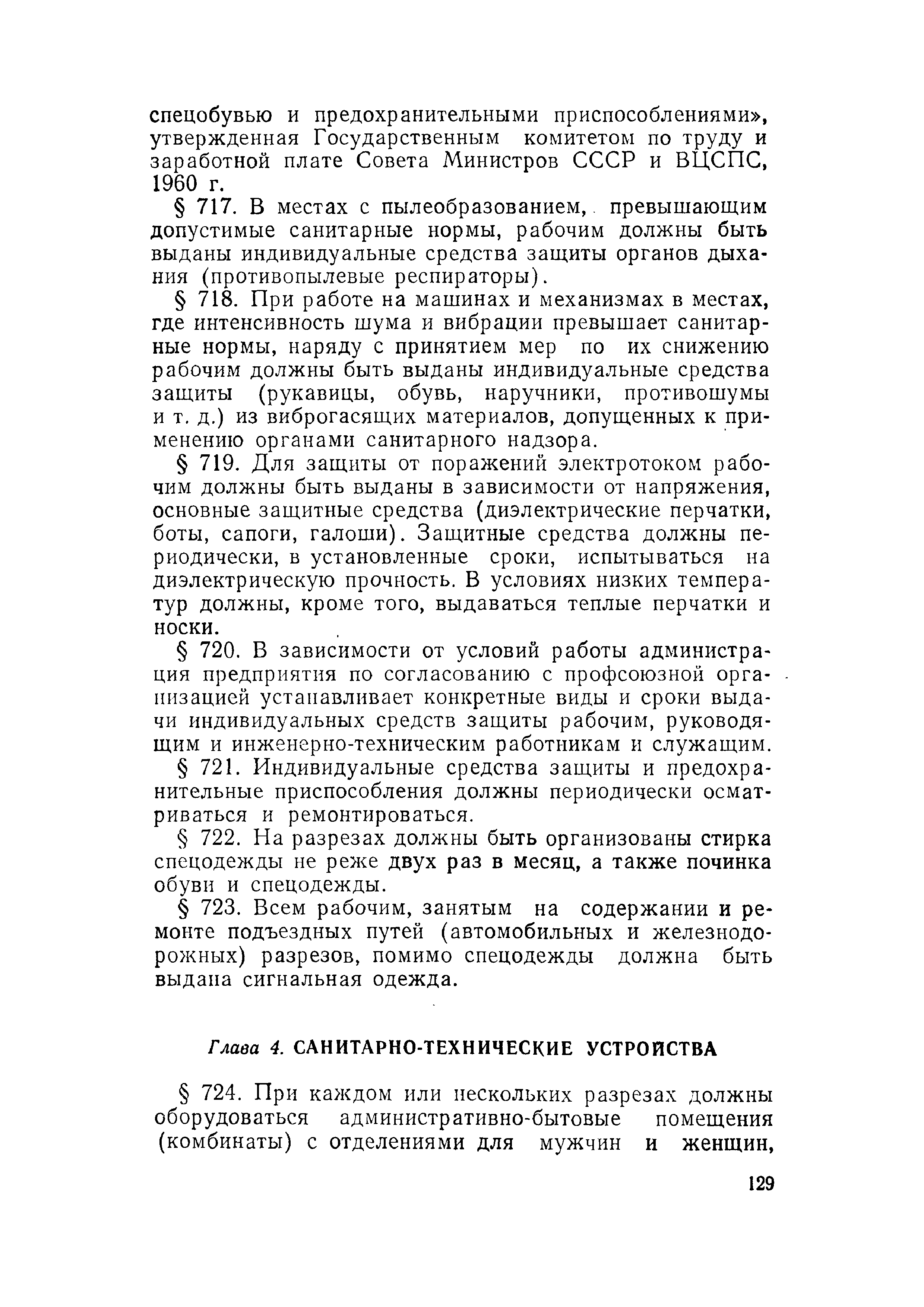 спецобувью и предохранительными приспособлениями», утвержденная Государственным комитетом по труду и заработной плате Совета Министров СССР и ВЦСПС, 1960 г.

§ 717. В местах с пылеобразованием, превышающим допустимые санитарные нормы, рабочим должны быть выданы индивидуальные средства защиты органов дыхания (противопылевые респираторы).

§ 718. При работе на машинах и механизмах в местах, где интенсивность шума и вибрации превышает санитарные нормы, наряду с принятием мер по их снижению рабочим должны быть выданы индивидуальные средства защиты (рукавицы, обувь, наручники, противошумы и т. д.) из виброгасящих материалов, допущенных к применению органами санитарного надзора.

§ 719. Для защиты от поражений электротоком рабочим должны быть выданы в зависимости от напряжения, основные защитные средства (диэлектрические перчатки, боты, сапоги, галоши). Защитные средства должны периодически, в установленные сроки, испытываться на диэлектрическую прочность. В условиях низких температур должны, кроме того, выдаваться теплые перчатки и носки.

§ 720. В зависимости от условий работы администрация предприятия по согласованию с профсоюзной организацией устанавливает конкретные виды и сроки выдачи индивидуальных средств защиты рабочим, руководящим и инженерно-техническим работникам и служащим.

§ 721. Индивидуальные средства защиты и предохранительные приспособления должны периодически осматриваться и ремонтироваться.

§ 722. На разрезах должны быть организованы стирка спецодежды не реже двух раз в месяц, а также починка обуви и спецодежды.

§ 723. Всем рабочим, занятым на содержании и ремонте подъездных путей (автомобильных и железнодорожных) разрезов, помимо спецодежды должна быть выдана сигнальная одежда.

Глава 4. САНИТАРНО-ТЕХНИЧЕСКИЕ УСТРОЙСТВА

§ 724. При каждом или нескольких разрезах должны оборудоваться административно-бытовые помещения (комбинаты) с отделениями для мужчин и женщин,

129